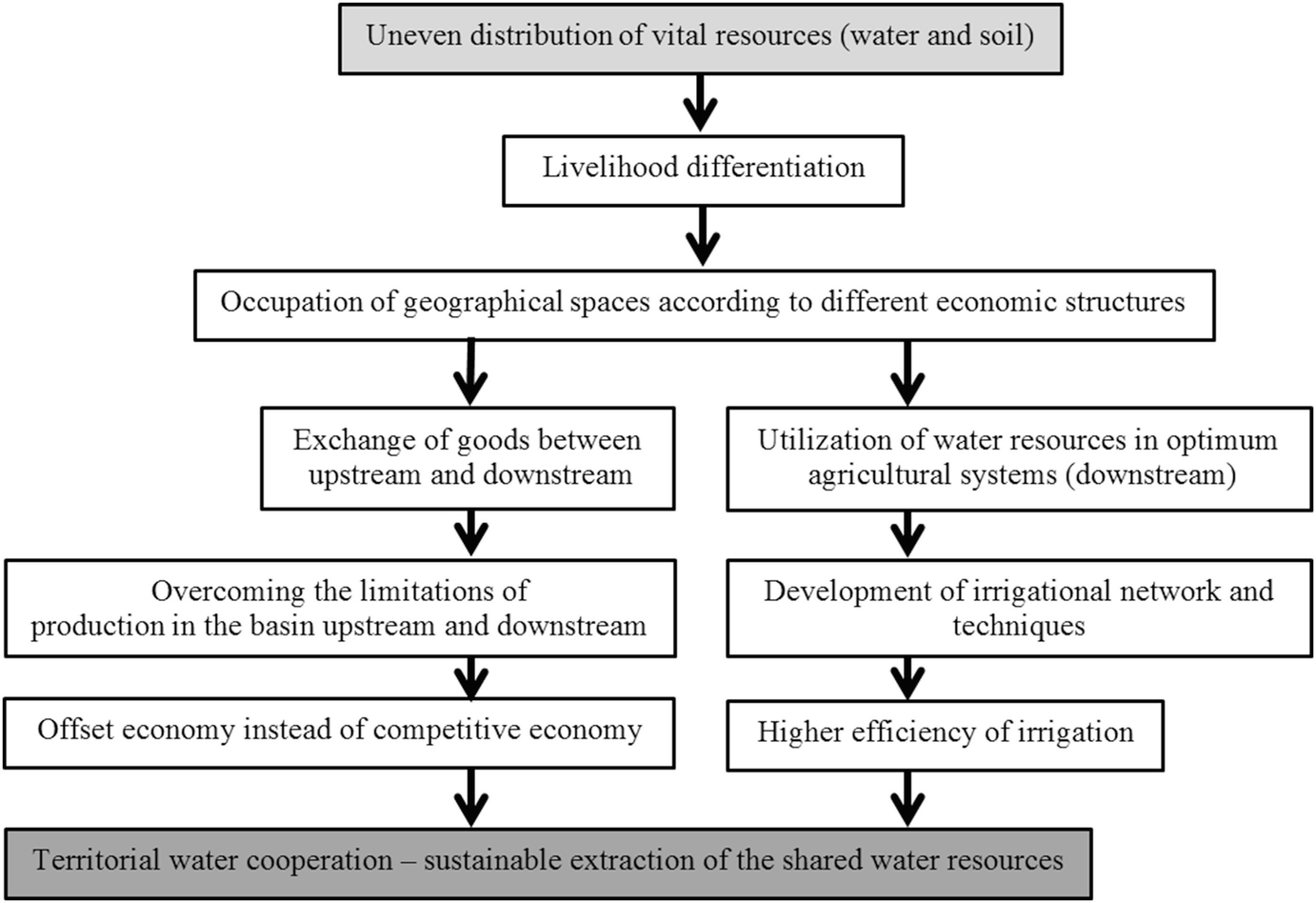 Uneven distribution of vital resources (water and soil)

Livelihood differentiation

Occupation of geographical spaces according to different economic structures

Exchange of goods between upstream and downstream

Overcoming the limitations of production in the basin upstream and downstream

Offset economy instead of competitive economy

Utilization of water resources in optimum agricultural systems (downstream)

Development of irrigational network and techniques

Higher efficiency of irrigation

Territorial water cooperation – sustainable extraction of the shared water resources